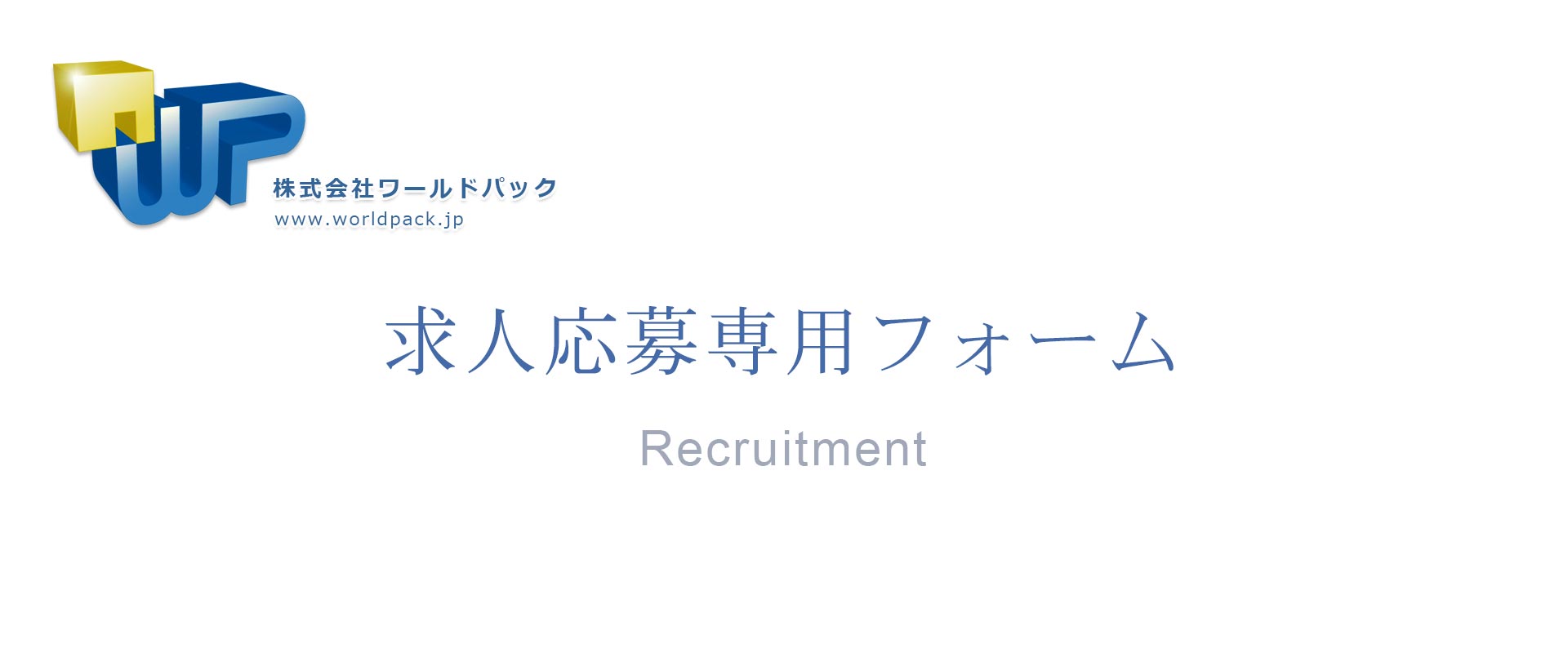 WP
株式会社ワールドパック
www.worldpack.jp

求人応募専用フォーム

Recruitment